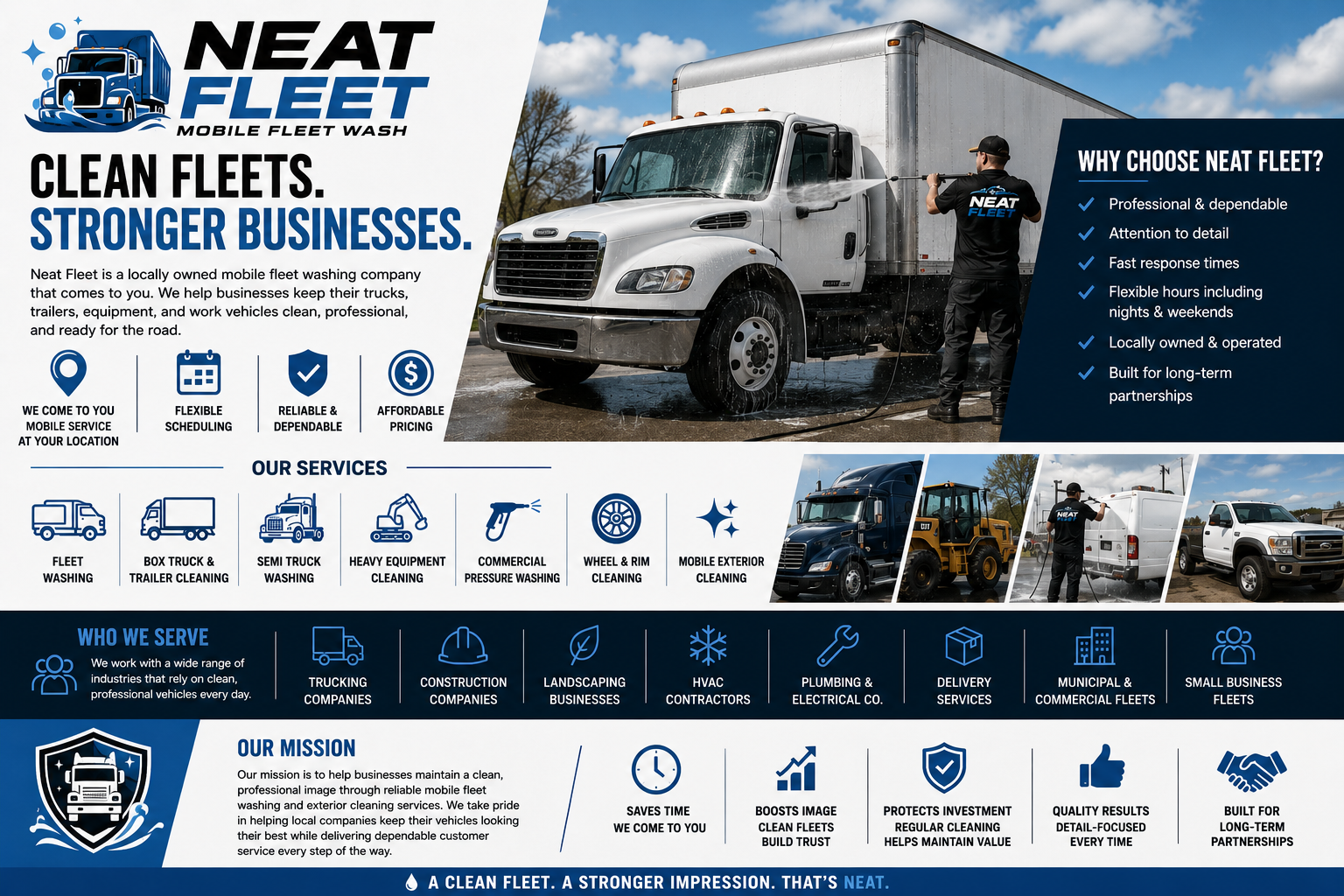 NEAT FLEET
MOBILE FLEET WASH

CLEAN FLEETS.
STRONGER BUSINESSES.

Neat Fleet is a locally owned mobile fleet washing company that comes to you. We help businesses keep their trucks, trailers, equipment, and work vehicles clean, professional, and ready for the road.

WE COME TO YOU
MOBILE SERVICE
AT YOUR LOCATION

FLEXIBLE
SCHEDULING

RELIABLE &
DEPENDABLE

AFFORDABLE
PRICING

NEAT FLEET

WHY CHOOSE NEAT FLEET?

✓ Professional & dependable
✓ Attention to detail
✓ Fast response times
✓ Flexible hours including nights & weekends
✓ Locally owned & operated
✓ Built for long-term partnerships

OUR SERVICES

FLEET
WASHING

BOX TRUCK &
TRAILER CLEANING

SEMI TRUCK
WASHING

HEAVY EQUIPMENT
CLEANING

COMMERCIAL
PRESSURE WASHING

WHEEL & RIM
CLEANING

MOBILE EXTERIOR
CLEANING

WHO WE SERVE

We work with a wide range of industries that rely on clean, professional vehicles every day.

TRUCKING
COMPANIES

CONSTRUCTION
COMPANIES

LANDSCAPING
BUSINESSES

HVAC
CONTRACTORS

PLUMBING &
ELECTRICAL CO.

DELIVERY
SERVICES

MUNICIPAL &
COMMERCIAL FLEETS

SMALL BUSINESS
FLEETS

OUR MISSION

Our mission is to help businesses maintain a clean, professional image through reliable mobile fleet washing and exterior cleaning services. We take pride in helping local companies keep their vehicles looking their best while delivering dependable customer service every step of the way.

SAVES TIME
WE COME TO YOU

BOOSTS IMAGE
CLEAN FLEETS
BUILD TRUST

PROTECTS INVESTMENT
REGULAR CLEANING
HELPS MAINTAIN VALUE

QUALITY RESULTS
DETAIL-FOCUSED
EVERY TIME

BUILT FOR
LONG-TERM
PARTNERSHIPS

A CLEAN FLEET. A STRONGER IMPRESSION. THAT'S NEAT.